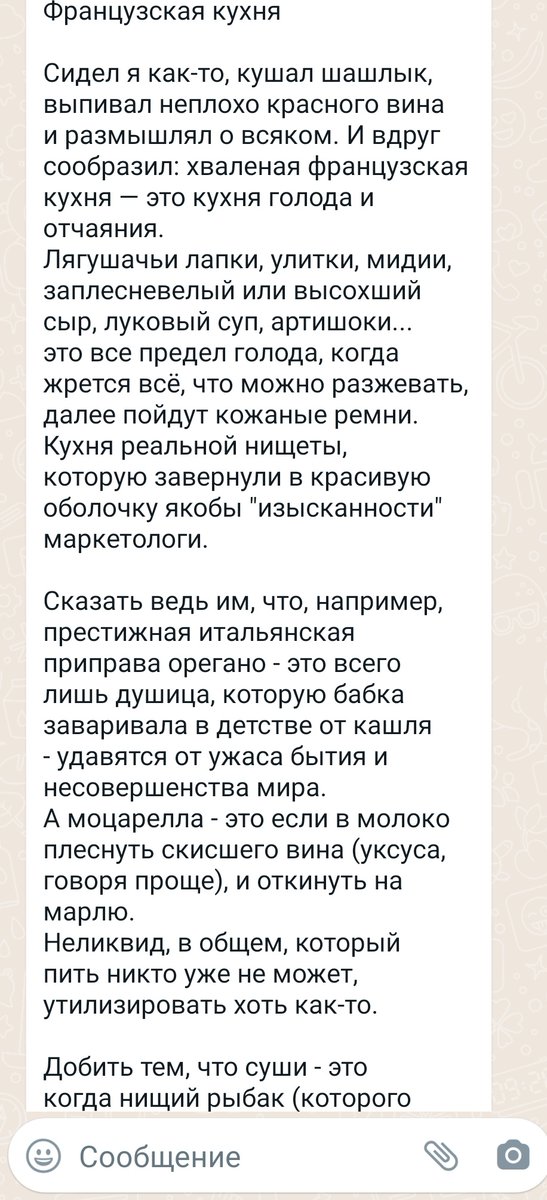 Французская кухня

Сидел я как-то, кушал шашлык, выпивал неплохо красного вина и размышлял о всяком. И вдруг сообразил: хваленая французская кухня — это кухня голода и отчаяния.
Лягушачьи лапки, улитки, мидии, заплесневелый или высохший сыр, луковый суп, артишоки... это все предел голода, когда жрется всё, что можно разжевать, далее пойдут кожаные ремни.
Кухня реальной нищеты, которую завернули в красивую оболочку якобы "изысканности" маркетологи.

Сказать ведь им, что, например, престижная итальянская приправа орегано - это всего лишь душица, которую бабка заваривала в детстве от кашля - удавятся от ужаса бытия и несовершенства мира.
А моцарелла - это если в молоко плеснуть скисшего вина (уксуса, говоря проще), и откинуть на марлю.
Неликвид, в общем, который пить никто уже не может, утилизировать хоть как-то.

Добить тем, что суши - это когда нищий рыбак (которого

Сообщение